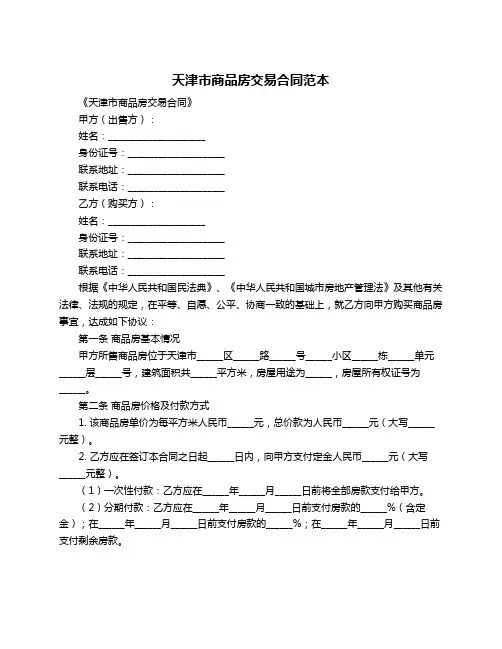 天津市商品房交易合同范本

《天津市商品房交易合同》

甲方（出售方）：

姓名：____________________

身份证号：____________________

联系地址：____________________

联系电话：____________________

乙方（购买方）：

姓名：____________________

身份证号：____________________

联系地址：____________________

联系电话：____________________

根据《中华人民共和国民法典》、《中华人民共和国城市房地产管理法》及其他有关法律、法规的规定，在平等、自愿、公平、协商一致的基础上，就乙方向甲方购买商品房事宜，达成如下协议：

第一条 商品房基本情况

甲方所售商品房位于天津市_____区_____路_____号_____小区_____栋_____单元_____层_____号，建筑面积共_____平方米，房屋用途为_____，房屋所有权证号为_____。

第二条 商品房价格及付款方式

1. 该商品房单价为每平方米人民币_____元，总价款为人民币_____元（大写_____元整）。

2. 乙方应在签订本合同之日起_____日内，向甲方支付定金人民币_____元（大写_____元整）。

（1）一次性付款：乙方应在_____年_____月_____日前将全部房款支付给甲方。

（2）分期付款：乙方应在_____年_____月_____日前支付房款的_____%（含定金）；在_____年_____月_____日前支付房款的_____%；在_____年_____月_____日前支付剩余房款。